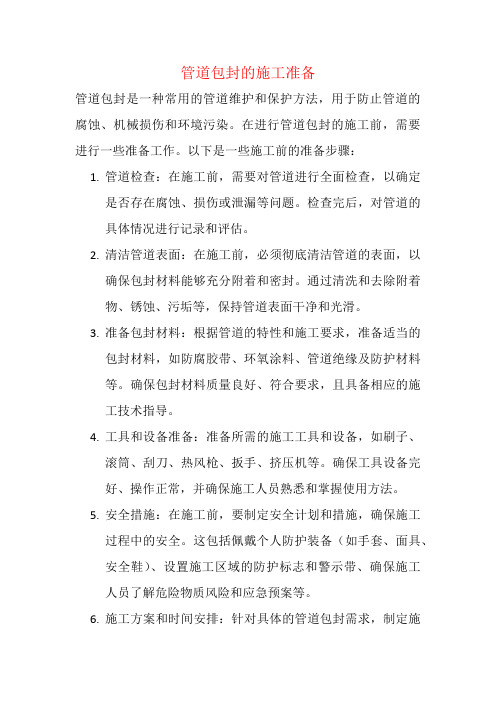 管道包封的施工准备

管道包封是一种常用的管道维护和保护方法，用于防止管道的腐蚀、机械损伤和环境污染。在进行管道包封的施工前，需要进行一些准备工作。以下是一些施工前的准备步骤：

1. 管道检查：在施工前，需要对管道进行全面检查，以确定是否存在腐蚀、损伤或泄漏等问题。检查完后，对管道的具体情况进行记录和评估。

2. 清洁管道表面：在施工前，必须彻底清洁管道的表面，以确保包封材料能够充分附着和密封。通过清洗和去除附着物、锈蚀、污垢等，保持管道表面干净和光滑。

3. 准备包封材料：根据管道的特性和施工要求，准备适当的包封材料，如防腐胶带、环氧涂料、管道绝缘及防护材料等。确保包封材料质量良好、符合要求，且具备相应的施工技术指导。

4. 工具和设备准备：准备所需的施工工具和设备，如刷子、滚筒、刮刀、热风枪、扳手、挤压机等。确保工具设备完好、操作正常，并确保施工人员熟悉和掌握使用方法。

5. 安全措施：在施工前，要制定安全计划和措施，确保施工过程中的安全。这包括佩戴个人防护装备（如手套、面具、安全鞋）、设置施工区域的防护标志和警示带、确保施工人员了解危险物质风险和应急预案等。

6. 施工方案和时间安排：针对具体的管道包封需求，制定施